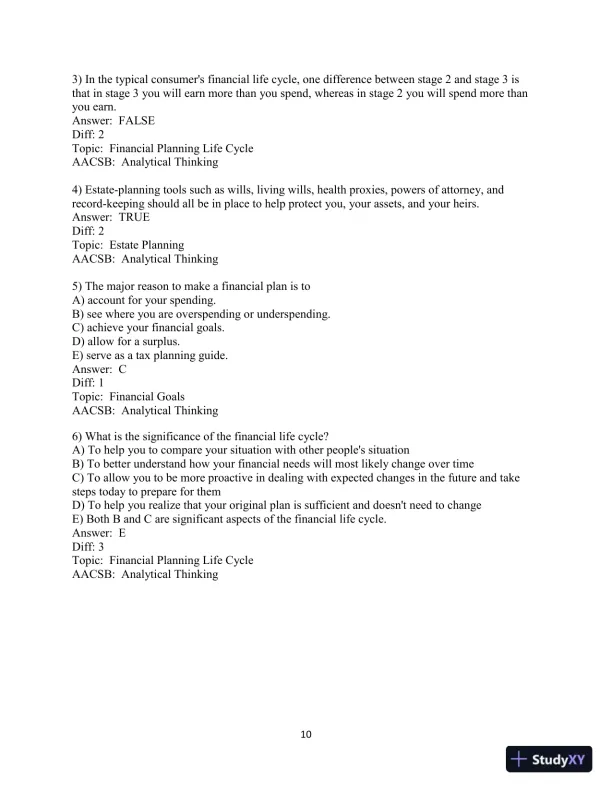 3) In the typical consumer's financial life cycle, one difference between stage 2 and stage 3 is that in stage 3 you will earn more than you spend, whereas in stage 2 you will spend more than you earn.
Answer: FALSE
Diff: 2
Topic: Financial Planning Life Cycle
AACSB: Analytical Thinking

4) Estate-planning tools such as wills, living wills, health proxies, powers of attorney, and record-keeping should all be in place to help protect you, your assets, and your heirs.
Answer: TRUE
Diff: 2
Topic: Estate Planning
AACSB: Analytical Thinking

5) The major reason to make a financial plan is to
A) account for your spending.
B) see where you are overspending or underspending.
C) achieve your financial goals.
D) allow for a surplus.
E) serve as a tax planning guide.
Answer: C
Diff: 1
Topic: Financial Goals
AACSB: Analytical Thinking

6) What is the significance of the financial life cycle?
A) To help you to compare your situation with other people's situation
B) To better understand how your financial needs will most likely change over time
C) To allow you to be more proactive in dealing with expected changes in the future and take steps today to prepare for them
D) To help you realize that your original plan is sufficient and doesn't need to change
E) Both B and C are significant aspects of the financial life cycle.
Answer: E
Diff: 3
Topic: Financial Planning Life Cycle
AACSB: Analytical Thinking

10

StudyXY